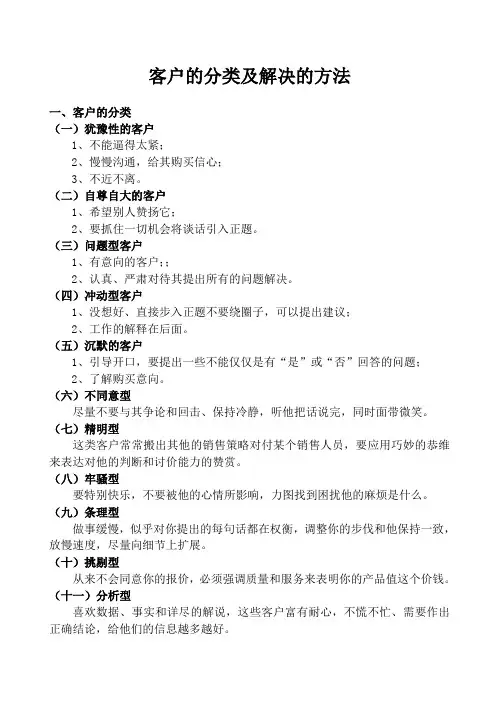 客户的分类及解决的方法

一、客户的分类
（一）犹豫性的客户
1、不能逼得太紧；
2、慢慢沟通，给其购买信心；
3、不近不离。
（二）自尊自大的客户
1、希望别人赞扬它；
2、要抓住一切机会将谈话引入正题。
（三）问题型客户
1、有意向的客户；；
2、认真、严肃对待其提出所有的问题解决。
（四）冲动型客户
1、没想好、直接步入正题不要绕圈子，可以提出建议；
2、工作的解释在后面。
（五）沉默的客户
1、引导开口，要提出一些不能仅仅是有“是”或“否”回答的问题；
2、了解购买意向。
（六）不同意型
尽量不要与其争论和回击、保持冷静，听他把话说完，同时面带微笑。
（七）精明型
这类客户常常搬出其他的销售策略对付某个销售人员，要应用巧妙的恭维来表达对他的判断和讨价能力的赞赏。
（八）牢骚型
要特别快乐，不要被他的心情所影响，力图找到困扰他的麻烦是什么。
（九）条理型
做事缓慢，似乎对你提出的每句话都在权衡，调整你的步伐和他保持一致，放慢速度，尽量向细节上扩展。
（十）挑剔型
从来不会同意你的报价，必须强调质量和服务来表明你的产品值这个价钱。
（十一）分析型
喜欢数据、事实和详尽的解说，这些客户富有耐心，不慌不忙、需要作出正确结论，给他们的信息越多越好。